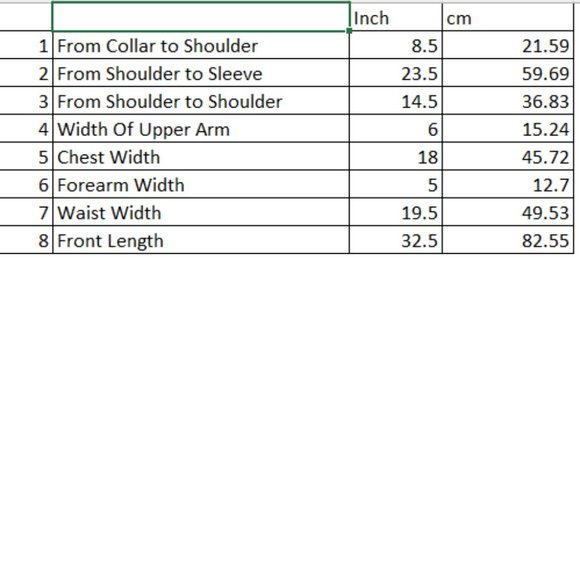 | | | Inch | cm |
|---|---|---|---|
| 1 | From Collar to Shoulder | 8.5 | 21.59 |
| 2 | From Shoulder to Sleeve | 23.5 | 59.69 |
| 3 | From Shoulder to Shoulder | 14.5 | 36.83 |
| 4 | Width Of Upper Arm | 6 | 15.24 |
| 5 | Chest Width | 18 | 45.72 |
| 6 | Forearm Width | 5 | 12.7 |
| 7 | Waist Width | 19.5 | 49.53 |
| 8 | Front Length | 32.5 | 82.55 |